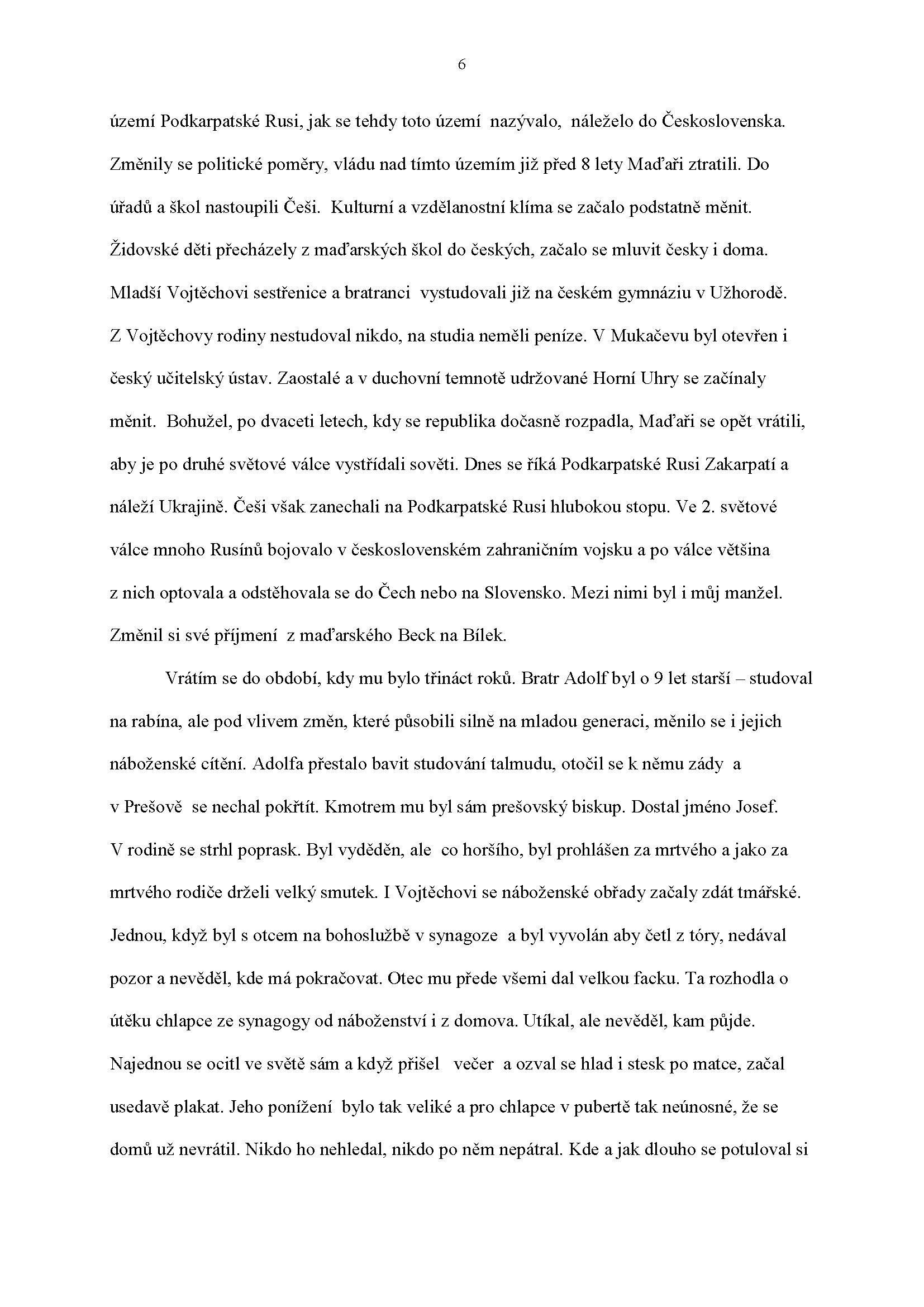 6

území Podkarpatské Rusi, jak se tehdy toto území nazývalo, náleželo do Československa. Změnily se politické poměry, vládu nad tímto územím již před 8 lety Maďaři ztratili. Do úřadů a škol nastoupili Češi. Kulturní a vzdělanostní klíma se začalo podstatně měnit. Židovské děti přecházely z maďarských škol do českých, začalo se mluvit česky i doma. Mladší Vojtěchovi sestřenice a bratranci vystudovali již na českém gymnáziu v Užhorodě. Z Vojtěchovy rodiny nestudoval nikdo, na studia neměli peníze. V Mukačevu byl otevřen i český učitelský ústav. Zaostalé a v duchovní temnotě udržované Horní Uhry se začínaly měnit. Bohužel, po dvaceti letech, kdy se republika dočasně rozpadla, Maďaři se opět vrátili, aby je po druhé světové válce vystřídali sověti. Dnes se říká Podkarpatské Rusi Zakarpatí a náleží Ukrajině. Češi však zanechali na Podkarpatské Rusi hlubokou stopu. Ve 2. světové válce mnoho Rusínů bojovalo v československém zahraničním vojsku a po válce většina z nich optovala a odstěhovala se do Čech nebo na Slovensko. Mezi nimi byl i můj manžel. Změnil si své příjmení z maďarského Beck na Bílek.

Vrátím se do období, kdy mu bylo třináct roků. Bratr Adolf byl o 9 let starší – studoval na rabína, ale pod vlivem změn, které působili silně na mladou generaci, měnilo se i jejich náboženské cítění. Adolfa přestalo bavit studování talmudu, otočil se k němu zády a v Prešově se nechal pokřtít. Kmotrem mu byl sám prešovský biskup. Dostal jméno Josef. V rodině se strhl poprask. Byl vyděděn, ale co horšího, byl prohlášen za mrtvého a jako za mrtvého rodiče drželi velký smutek. I Vojtěchovi se náboženské obřady začaly zdát tmářské. Jednou, když byl s otcem na bohoslužbě v synagoze a byl vyvolán aby četl z tóry, nedával pozor a nevěděl, kde má pokračovat. Otec mu přede všemi dal velkou facku. Ta rozhodla o útěku chlapce ze synagogy od náboženství i z domova. Utíkal, ale nevěděl, kam půjde. Najednou se ocitl ve světě sám a když přišel večer a ozval se hlad i stesk po matce, začal usedavě plakat. Jeho ponížení bylo tak veliké a pro chlapce v pubertě tak neúnosné, že se domů už nevrátil. Nikdo ho nehledal, nikdo po něm nepátral. Kde a jak dlouho se potuloval si